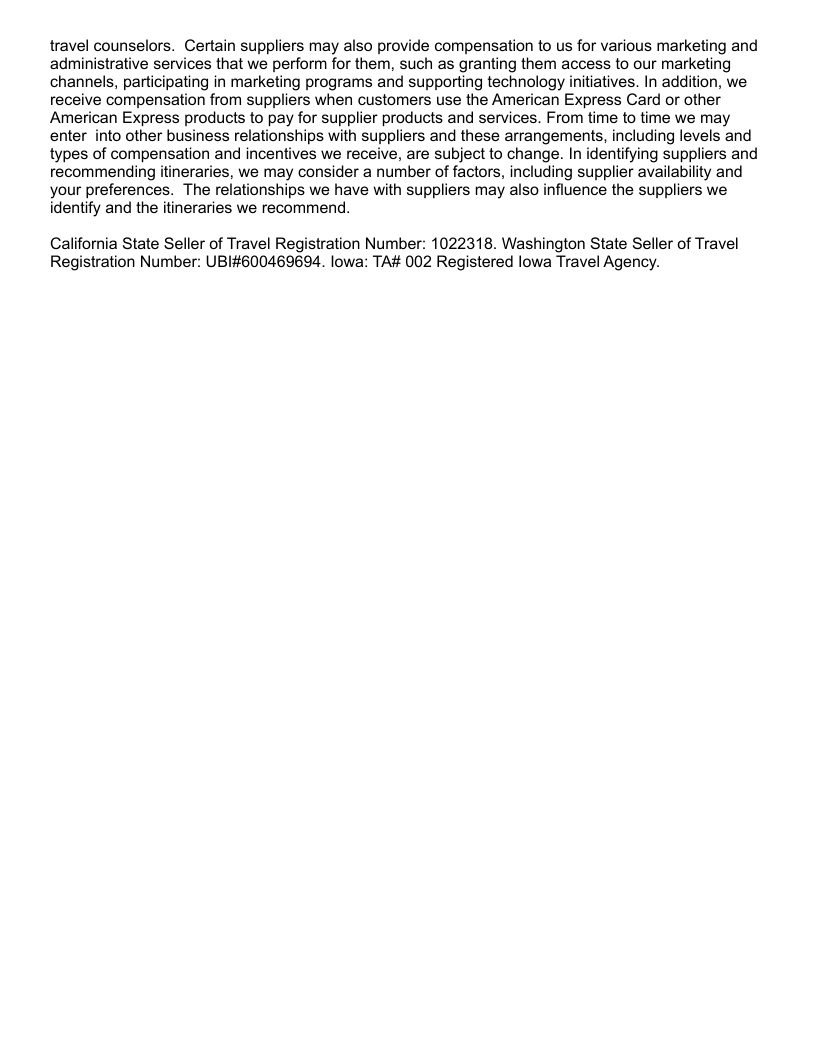 travel counselors. Certain suppliers may also provide compensation to us for various marketing and administrative services that we perform for them, such as granting them access to our marketing channels, participating in marketing programs and supporting technology initiatives. In addition, we receive compensation from suppliers when customers use the American Express Card or other American Express products to pay for supplier products and services. From time to time we may enter into other business relationships with suppliers and these arrangements, including levels and types of compensation and incentives we receive, are subject to change. In identifying suppliers and recommending itineraries, we may consider a number of factors, including supplier availability and your preferences. The relationships we have with suppliers may also influence the suppliers we identify and the itineraries we recommend.

California State Seller of Travel Registration Number: 1022318. Washington State Seller of Travel Registration Number: UBI#600469694. Iowa: TA# 002 Registered Iowa Travel Agency.